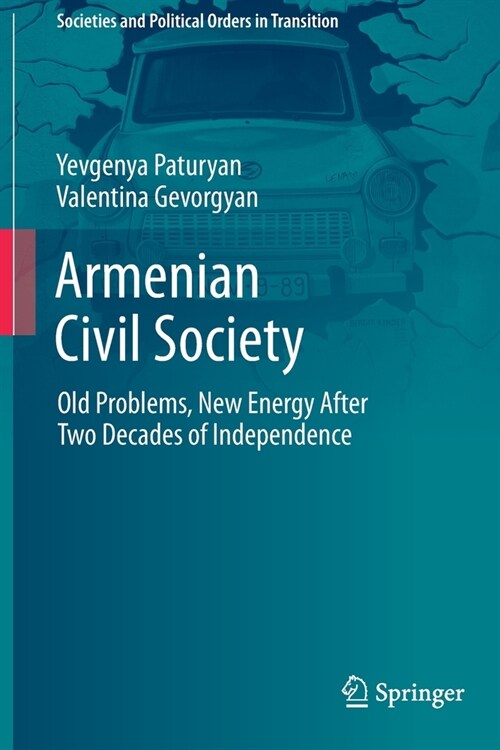 Societies and Political Orders in Transition

Yevgenya Paturyan
Valentina Gevorgyan

Armenian Civil Society

Old Problems, New Energy After Two Decades of Independence

Springer